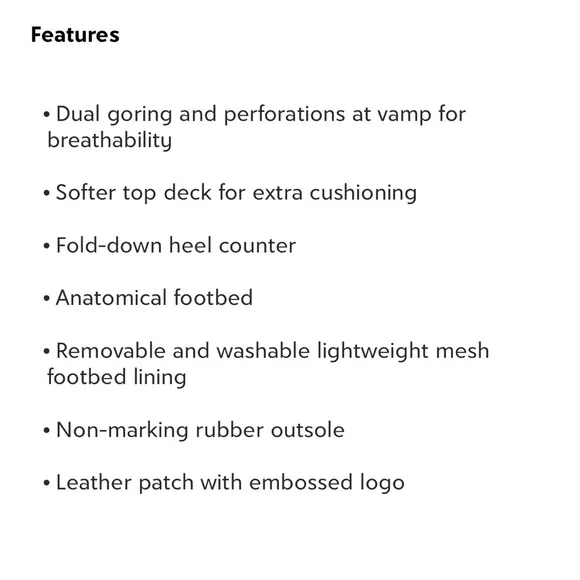 Features

• Dual goring and perforations at vamp for breathability

• Softer top deck for extra cushioning

• Fold-down heel counter

• Anatomical footbed

• Removable and washable lightweight mesh footbed lining

• Non-marking rubber outsole

• Leather patch with embossed logo